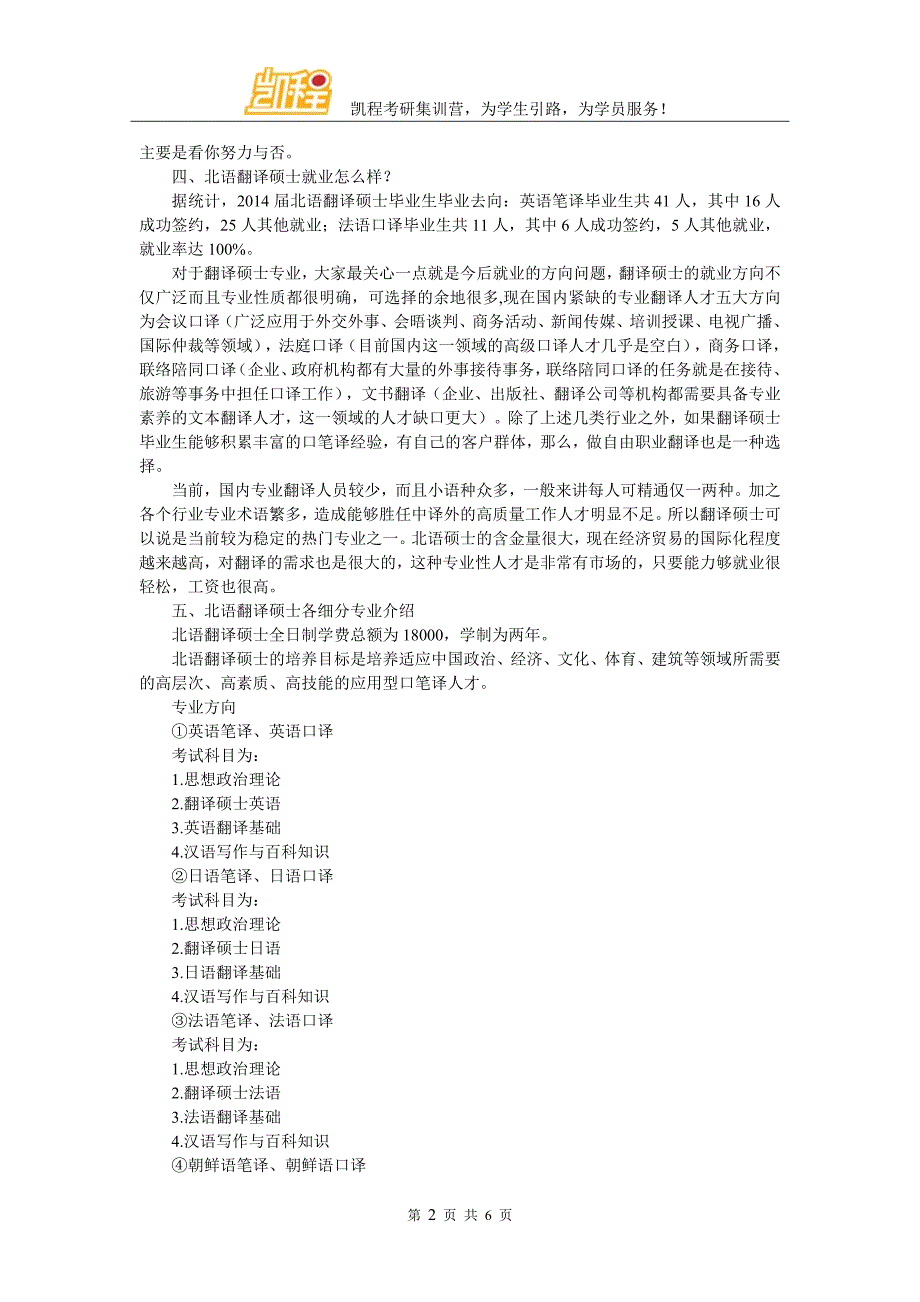 凯程

凯程考研集训营，为学生引路，为学员服务！

主要是看你努力与否。

四、北语翻译硕士就业怎么样？

据统计，2014 届北语翻译硕士毕业生毕业去向：英语笔译毕业生共 41 人，其中 16 人成功签约，25 人其他就业；法语口译毕业生共 11 人，其中 6 人成功签约，5 人其他就业，就业率达 100%。

对于翻译硕士专业，大家最关心一点就是今后就业的方向问题，翻译硕士的就业方向不仅广泛而且专业性质都很明确，可选择的余地很多,现在国内紧缺的专业翻译人才五大方向为会议口译（广泛应用于外交外事、会晤谈判、商务活动、新闻传媒、培训授课、电视广播、国际仲裁等领域），法庭口译（目前国内这一领域的高级口译人才几乎是空白），商务口译，联络陪同口译（企业、政府机构都有大量的外事接待事务，联络陪同口译的任务就是在接待、旅游等事务中担任口译工作），文书翻译（企业、出版社、翻译公司等机构都需要具备专业素养的文本翻译人才，这一领域的人才缺口更大）。除了上述几类行业之外，如果翻译硕士毕业生能够积累丰富的口笔译经验，有自己的客户群体，那么，做自由职业翻译也是一种选择。

当前，国内专业翻译人员较少，而且小语种众多，一般来讲每人可精通仅一两种。加之各个行业专业术语繁多，造成能够胜任中译外的高质量工作人才明显不足。所以翻译硕士可以说是当前较为稳定的热门专业之一。北语硕士的含金量很大，现在经济贸易的国际化程度越来越高，对翻译的需求也是很大的，这种专业性人才是非常有市场的，只要能力够就业很轻松，工资也很高。

五、北语翻译硕士各细分专业介绍

北语翻译硕士全日制学费总额为 18000，学制为两年。

北语翻译硕士的培养目标是培养适应中国政治、经济、文化、体育、建筑等领域所需要的高层次、高素质、高技能的应用型口笔译人才。

专业方向

①英语笔译、英语口译

考试科目为：

1.思想政治理论

2.翻译硕士英语

3.英语翻译基础

4.汉语写作与百科知识

②日语笔译、日语口译

考试科目为：

1.思想政治理论

2.翻译硕士日语

3.日语翻译基础

4.汉语写作与百科知识

③法语笔译、法语口译

考试科目为：

1.思想政治理论

2.翻译硕士法语

3.法语翻译基础

4.汉语写作与百科知识

④朝鲜语笔译、朝鲜语口译

第 2 页 共 6 页